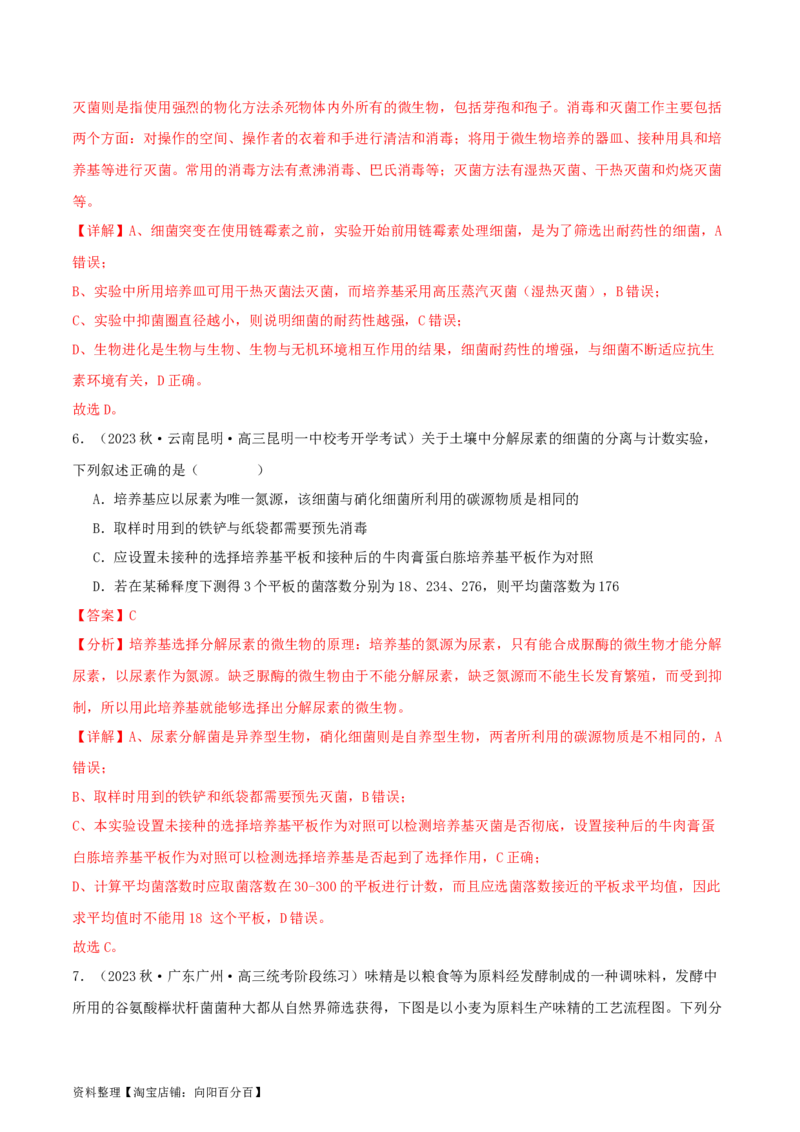 灭菌则是指使用强烈的物化方法杀死物体内外所有的微生物，包括芽孢和孢子。消毒和灭菌工作主要包括两个方面：对操作的空间、操作者的衣着和手进行清洁和消毒；将用于微生物培养的器皿、接种用具和培养基等进行灭菌。常用的消毒方法有煮沸消毒、巴氏消毒等；灭菌方法有湿热灭菌、干热灭菌和灼烧灭菌等。

【详解】A、细菌突变在使用链霉素之前，实验开始前用链霉素处理细菌，是为了筛选出耐药性的细菌，A错误；

B、实验中所用培养皿可用干热灭菌法灭菌，而培养基采用高压蒸汽灭菌（湿热灭菌），B错误；

C、实验中抑菌圈直径越小，则说明细菌的耐药性越强，C错误；

D、生物进化是生物与生物、生物与无机环境相互作用的结果，细菌耐药性的增强，与细菌不断适应抗生素环境有关，D正确。

故选D。

6．（2023秋·云南昆明·高三昆明一中校考开学考试）关于土壤中分解尿素的细菌的分离与计数实验，下列叙述正确的是（　　）

A．培养基应以尿素为唯一氮源，该细菌与硝化细菌所利用的碳源物质是相同的

B．取样时用到的铁铲与纸袋都需要预先消毒

C．应设置未接种的选择培养基平板和接种后的牛肉膏蛋白胨培养基平板作为对照

D．若在某稀释度下测得3个平板的菌落数分别为18、234、276，则平均菌落数为176

【答案】C

【分析】培养基选择分解尿素的微生物的原理：培养基的氮源为尿素，只有能合成脲酶的微生物才能分解尿素，以尿素作为氮源。缺乏脲酶的微生物由于不能分解尿素，缺乏氮源而不能生长发育繁殖，而受到抑制，所以用此培养基就能够选择出分解尿素的微生物。

【详解】A、尿素分解菌是异养型生物，硝化细菌则是自养型生物，两者所利用的碳源物质是不相同的，A错误；

B、取样时用到的铁铲和纸袋都需要预先灭菌，B错误；

C、本实验设置未接种的选择培养基平板作为对照可以检测培养基灭菌是否彻底，设置接种后的牛肉膏蛋白胨培养基平板作为对照可以检测选择培养基是否起到了选择作用，C正确；

D、计算平均菌落数时应取菌落数在30-300的平板进行计数，而且应选菌落数接近的平板求平均值，因此求平均值时不能用18 这个平板，D错误。

故选C。

7．（2023秋·广东广州·高三统考阶段练习）味精是以粮食等为原料经发酵制成的一种调味料，发酵中所用的谷氨酸棒状杆菌菌种大都从自然界筛选获得，下图是以小麦为原料生产味精的工艺流程图。下列分

资料整理【淘宝店铺：向阳百分百】